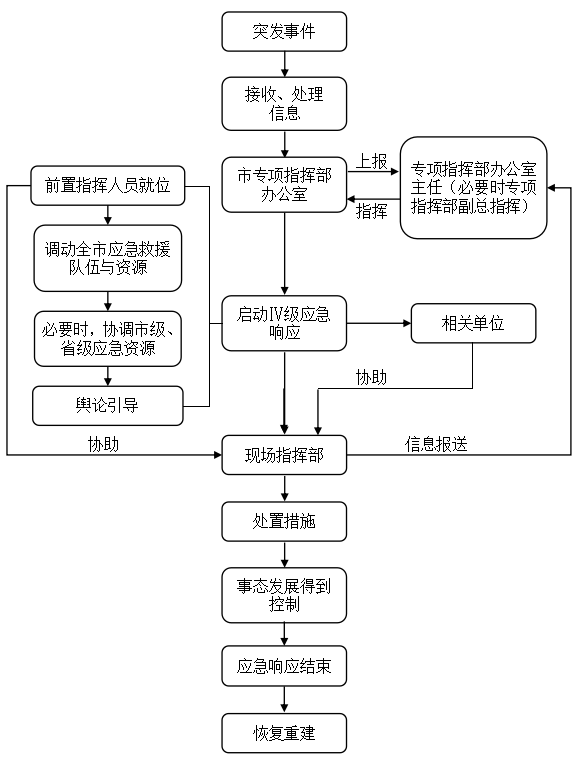 突发事件

接收、处理信息

市专项指挥部办公室

上报

指挥

专项指挥部办公室主任（必要时专项指挥部副总指挥）

前置指挥人员就位

调动全市应急救援队伍与资源

必要时，协调市级、省级应急资源

舆论引导

启动Ⅳ级应急响应

相关单位

协助

协助

现场指挥部

信息报送

处置措施

事态发展得到控制

应急响应结束

恢复重建